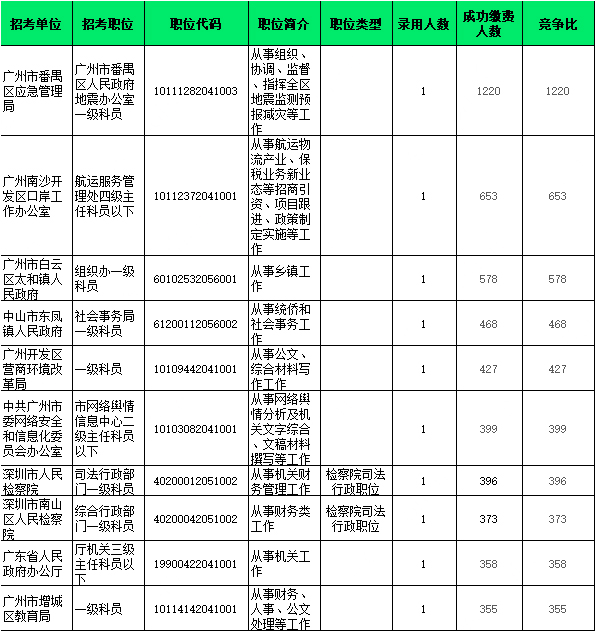 | 招考单位 | 招考职位 | 职位代码 | 职位简介 | 职位类型 | 录用人数 | 成功缴费人数 | 竞争比 |
|---|---|---|---|---|---|---|---|
| 广州市番禺区应急管理局 | 广州市番禺区人民政府地震办公室一级科员 | 10111282041003 | 从事组织、协调、监督、指挥全区地震监测预报减灾等工作 | | 1 | 1220 | 1220 |
| 广州南沙开发区口岸工作办公室 | 航运服务管理处四级主任科员以下 | 10112372041001 | 从事航运物流产业、保税业务新业态等招商引资、项目跟进、政策制定实施等工作 | | 1 | 653 | 653 |
| 广州市白云区太和镇人民政府 | 组织办一级科员 | 60102532056001 | 从事乡镇工作 | | 1 | 578 | 578 |
| 中山市东凤镇人民政府 | 社会事务局一级科员 | 61200112056002 | 从事统侨和社会事务工作 | | 1 | 468 | 468 |
| 广州开发区营商环境改革局 | 一级科员 | 10109442041001 | 从事公文、综合材料写作工作 | | 1 | 427 | 427 |
| 中共广州市委网络安全和信息化委员会办公室 | 市网络舆情信息中心二级主任科员以下 | 10103082041001 | 从事网络舆情分析及机关文字综合、文稿材料撰写等工作 | | 1 | 399 | 399 |
| 深圳市人民检察院 | 司法行政部门一级科员 | 40200012051002 | 从事机关财务管理工作 | 检察院司法行政职位 | 1 | 396 | 396 |
| 深圳市南山区人民检察院 | 综合行政部门一级科员 | 40200042051002 | 从事财务类工作 | 检察院司法行政职位 | 1 | 373 | 373 |
| 广东省人民政府办公厅 | 厅机关三级主任科员以下 | 19900422041001 | 从事机关工作 | | 1 | 358 | 358 |
| 广州市增城区教育局 | 一级科员 | 10114142041001 | 从事财务、人事、公文处理等工作 | | 1 | 355 | 355 |